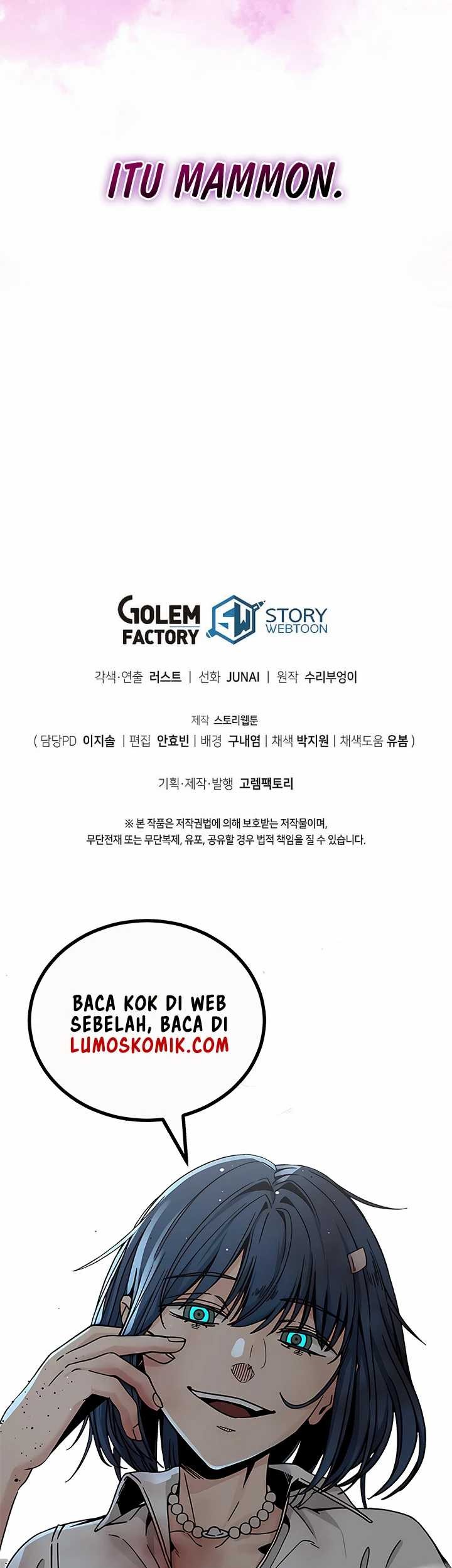 ITU MAMMON.

GOLEM FACTORY

SW STORY WEBTOON

각색·연출 러스트 | 선화 JUNAI | 원작 수리부엉이

제작 스토리웹툰
( 담당PD 이지솔 | 편집 안효빈 | 배경 구내염 | 채색 박지원 | 채색도움 유봄 )

기획·제작·발행 고렘팩토리

※ 본 작품은 저작권법에 의해 보호받는 저작물이며,
무단전재 또는 무단복제, 유포, 공유할 경우 법적 책임을 질 수 있습니다.

BACA KOK DI WEB SEBELAH, BACA DI LUMOSKOMIK.COM